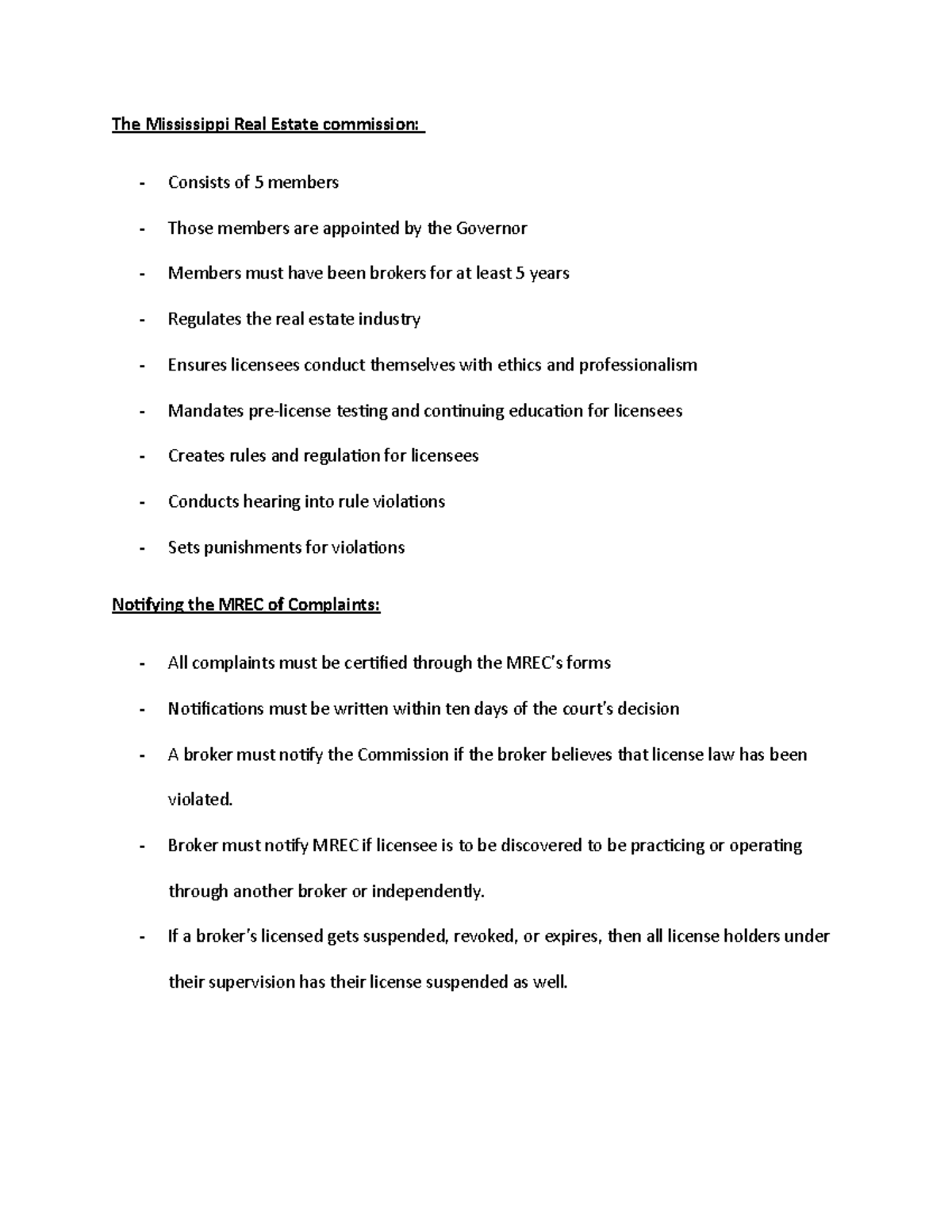 The Mississippi Real Estate commission:

- Consists of 5 members
- Those members are appointed by the Governor
- Members must have been brokers for at least 5 years
- Regulates the real estate industry
- Ensures licensees conduct themselves with ethics and professionalism
- Mandates pre-license testing and continuing education for licensees
- Creates rules and regulation for licensees
- Conducts hearing into rule violations
- Sets punishments for violations

Notifying the MREC of Complaints:

- All complaints must be certified through the MREC's forms
- Notifications must be written within ten days of the court's decision
- A broker must notify the Commission if the broker believes that license law has been violated.
- Broker must notify MREC if licensee is to be discovered to be practicing or operating through another broker or independently.
- If a broker's licensed gets suspended, revoked, or expires, then all license holders under their supervision has their license suspended as well.